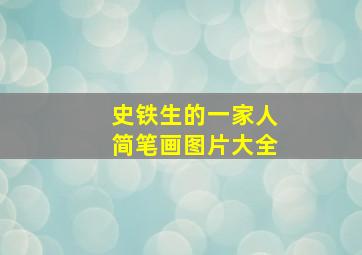 史铁生的一家人
简笔画图片大全